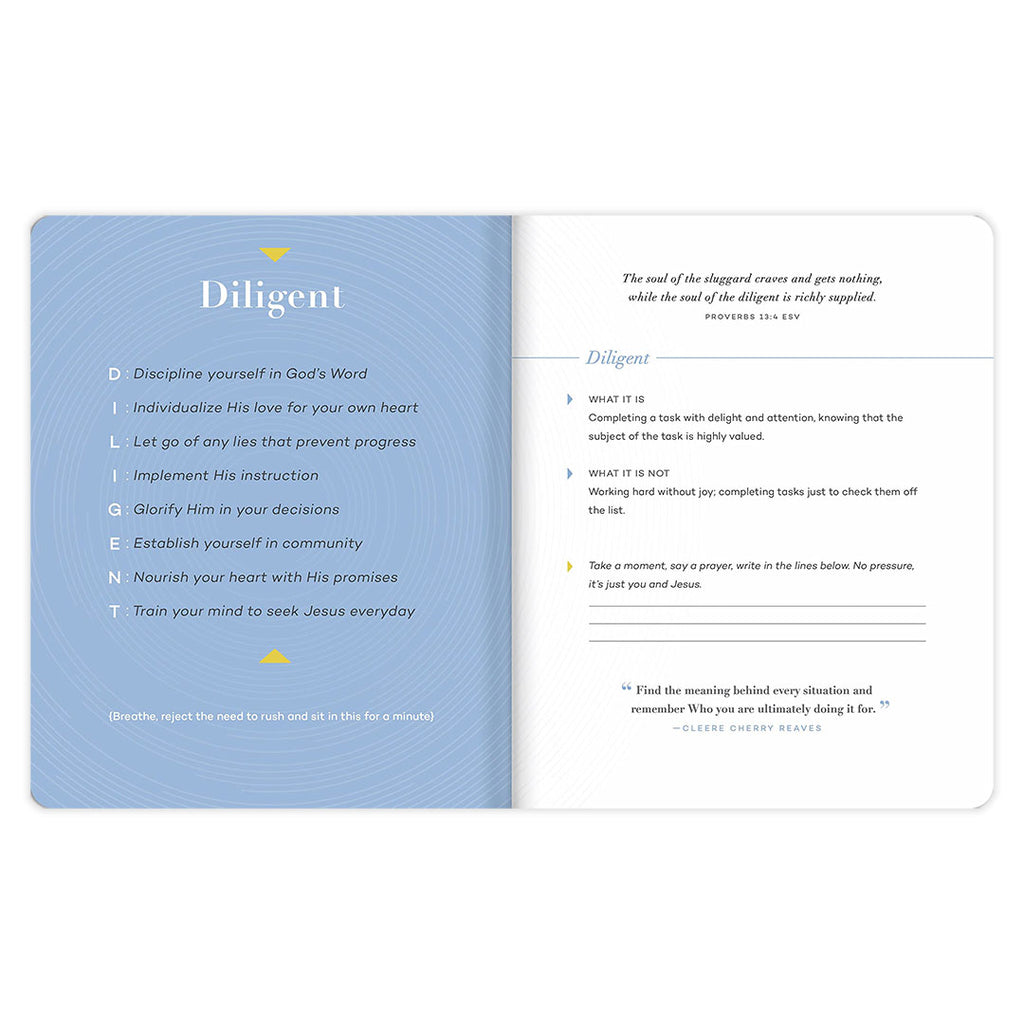 Diligent

D : Discipline yourself in God's Word
I : Individualize His love for your own heart
L : Let go of any lies that prevent progress
I : Implement His instruction
G : Glorify Him in your decisions
E : Establish yourself in community
N : Nourish your heart with His promises
T : Train your mind to seek Jesus everyday

{Breathe, reject the need to rush and sit in this for a minute}

The soul of the sluggard craves and gets nothing, while the soul of the diligent is richly supplied.
PROVERBS 13:4 ESV

Diligent

WHAT IT IS
Completing a task with delight and attention, knowing that the subject of the task is highly valued.

WHAT IT IS NOT
Working hard without joy; completing tasks just to check them off the list.

Take a moment, say a prayer, write in the lines below. No pressure, it's just you and Jesus.

____
____
____

" Find the meaning behind every situation and remember Who you are ultimately doing it for. "
—CLEERE CHERRY REAVES